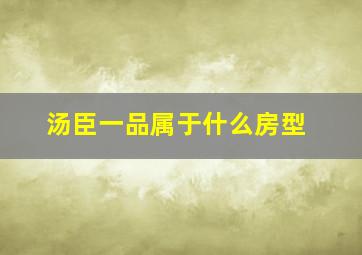 汤臣一品属于什么房型